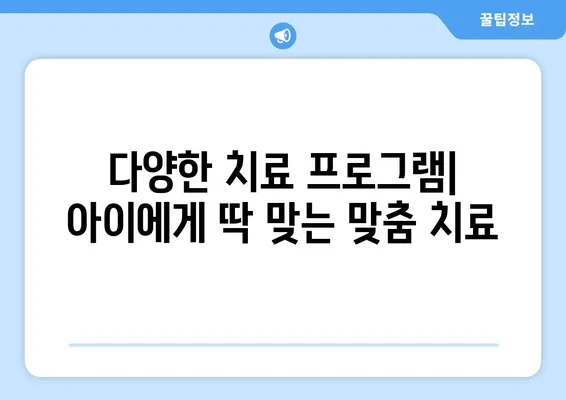 꿀팁정보

다양한 치료 프로그램| 아이에게 딱 맞는 맞춤 치료